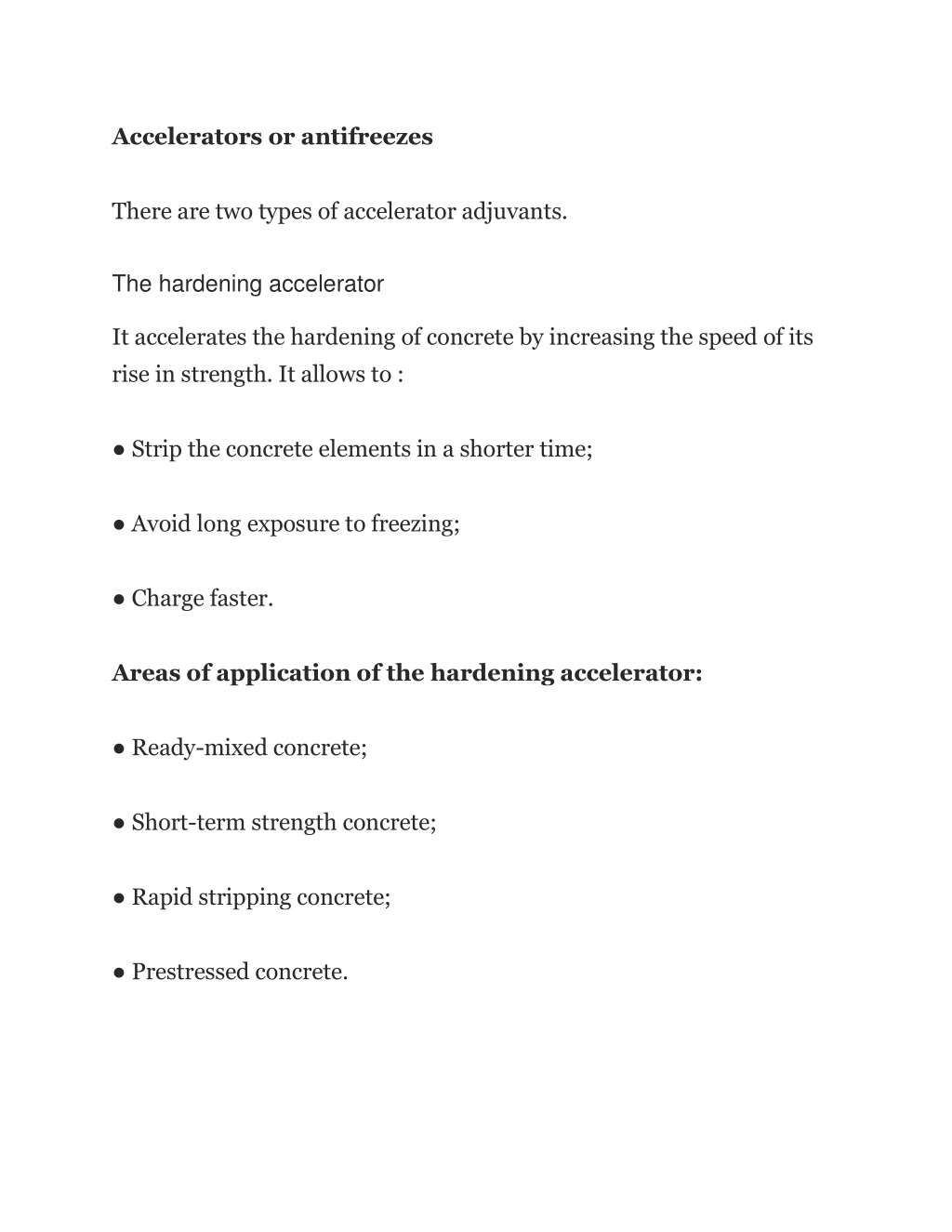 Accelerators or antifreezes

There are two types of accelerator adjuvants.

The hardening accelerator

It accelerates the hardening of concrete by increasing the speed of its rise in strength. It allows to :

● Strip the concrete elements in a shorter time;

● Avoid long exposure to freezing;

● Charge faster.

Areas of application of the hardening accelerator:

● Ready-mixed concrete;

● Short-term strength concrete;

● Rapid stripping concrete;

● Prestressed concrete.